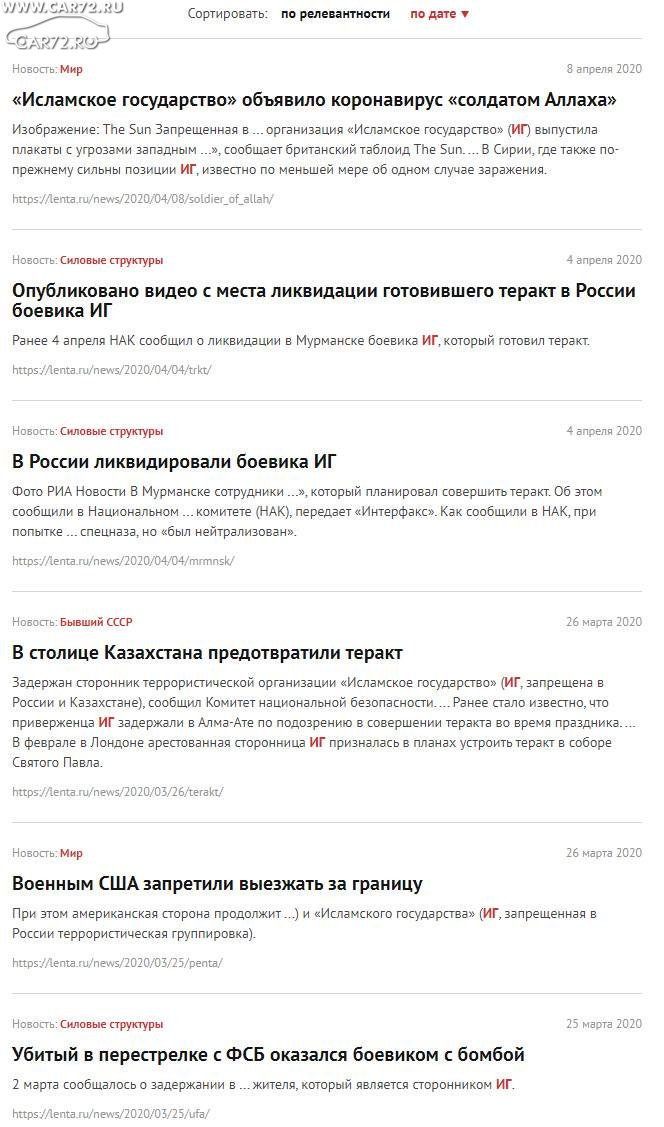 WWW.CAR72.RU
CAR72.RU

Сортировать: по релевантности по дате ▼

Новость: Мир 8 апреля 2020

«Исламское государство» объявило коронавирус «солдатом Аллаха»

Изображение: The Sun Запрещенная в ... организация «Исламское государство» (ИГ) выпустила плакаты с угрозами западным ...», сообщает британский таблоид The Sun. ... В Сирии, где также по-прежнему сильны позиции ИГ, известно по меньшей мере об одном случае заражения.

https://lenta.ru/news/2020/04/08/soldier_of_allah/

Новость: Силовые структуры 4 апреля 2020

Опубликовано видео с места ликвидации готовившего теракт в России боевика ИГ

Ранее 4 апреля НАК сообщил о ликвидации в Мурманске боевика ИГ, который готовил теракт.

https://lenta.ru/news/2020/04/04/trkt/

Новость: Силовые структуры 4 апреля 2020

В России ликвидировали боевика ИГ

Фото РИА Новости В Мурманске сотрудники ...», который планировал совершить теракт. Об этом сообщили в Национальном ... комитете (НАК), передает «Интерфакс». Как сообщили в НАК, при попытке ... спецназа, но «был нейтрализован».

https://lenta.ru/news/2020/04/04/mrmnsk/

Новость: Бывший СССР 26 марта 2020

В столице Казахстана предотвратили теракт

Задержан сторонник террористической организации «Исламское государство» (ИГ, запрещена в России и Казахстане), сообщил Комитет национальной безопасности. ... Ранее стало известно, что приверженца ИГ задержали в Алма-Ате по подозрению в совершении теракта во время праздника. ... В феврале в Лондоне арестованная сторонница ИГ призналась в планах устроить теракт в соборе Святого Павла.

https://lenta.ru/news/2020/03/26/terakt/

Новость: Мир 26 марта 2020

Военным США запретили выезжать за границу

При этом американская сторона продолжит ...) и «Исламского государства» (ИГ, запрещенная в России террористическая группировка).

https://lenta.ru/news/2020/03/25/penta/

Новость: Силовые структуры 25 марта 2020

Убитый в перестрелке с ФСБ оказался боевиком с бомбой

2 марта сообщалось о задержании в ... жителя, который является сторонником ИГ.

https://lenta.ru/news/2020/03/25/ufa/